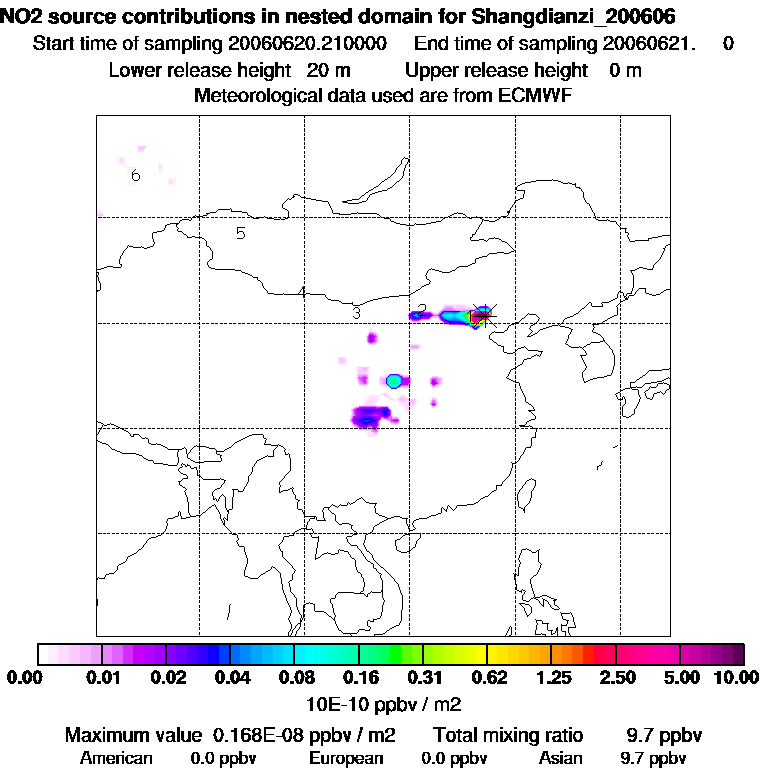 NO2 source contributions in nested domain for Shangdianzi_200606
Start time of sampling 20060620.210000 End time of sampling 20060621. 0
Lower release height 20 m Upper release height 0 m
Meteorological data used are from ECMWF

6
5
4
3
2

0.00 0.01 0.02 0.04 0.08 0.16 0.31 0.62 1.25 2.50 5.00 10.00
10E-10 ppbv / m2

Maximum value 0.168E-08 ppbv / m2 Total mixing ratio 9.7 ppbv
American 0.0 ppbv European 0.0 ppbv Asian 9.7 ppbv